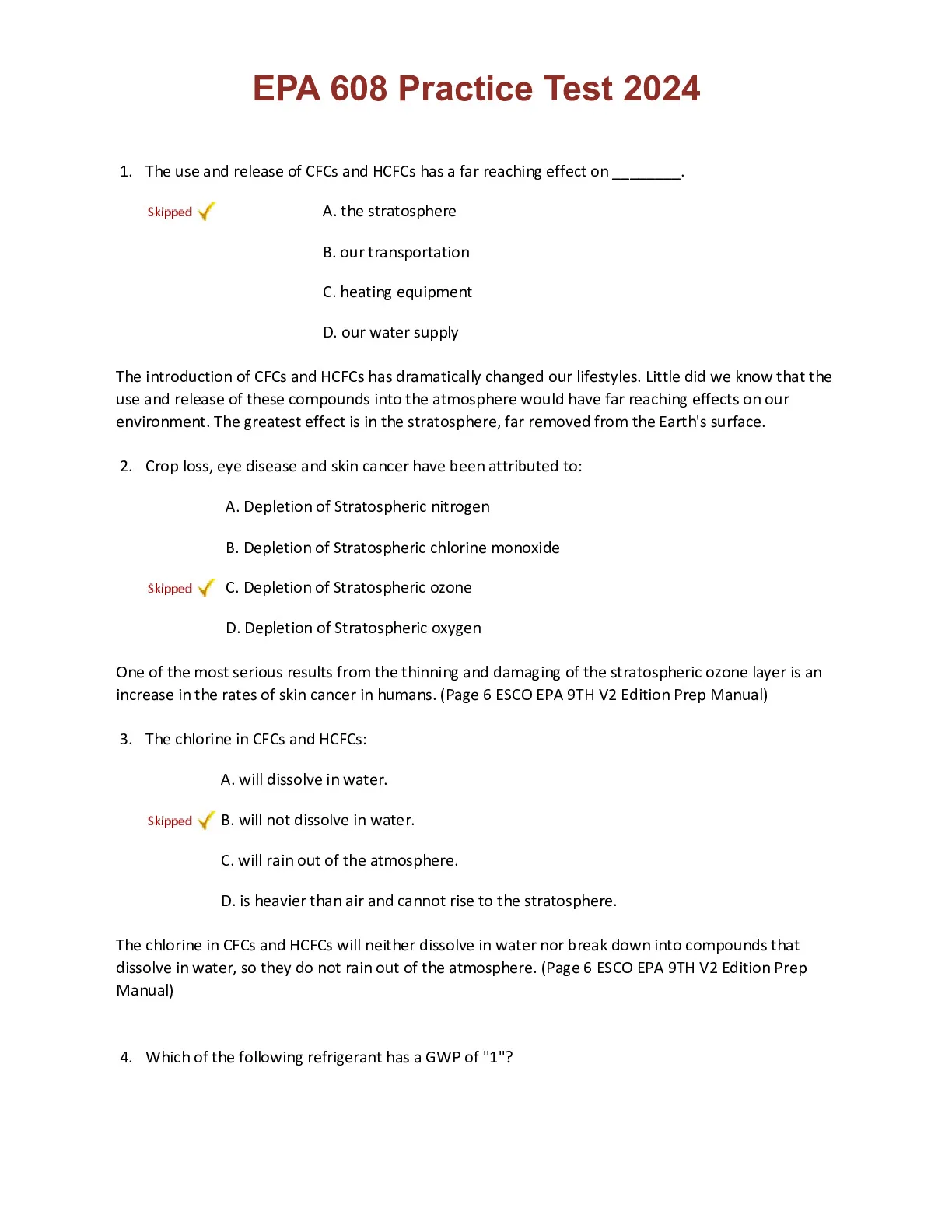 EPA 608 Practice Test 2024

1. The use and release of CFCs and HCFCs has a far reaching effect on ________.

Skipped

A. the stratosphere

B. our transportation

C. heating equipment

D. our water supply

The introduction of CFCs and HCFCs has dramatically changed our lifestyles. Little did we know that the use and release of these compounds into the atmosphere would have far reaching effects on our environment. The greatest effect is in the stratosphere, far removed from the Earth's surface.

2. Crop loss, eye disease and skin cancer have been attributed to:

A. Depletion of Stratospheric nitrogen

B. Depletion of Stratospheric chlorine monoxide

Skipped C. Depletion of Stratospheric ozone

D. Depletion of Stratospheric oxygen

One of the most serious results from the thinning and damaging of the stratospheric ozone layer is an increase in the rates of skin cancer in humans. (Page 6 ESCO EPA 9TH V2 Edition Prep Manual)

3. The chlorine in CFCs and HCFCs:

A. will dissolve in water.

Skipped B. will not dissolve in water.

C. will rain out of the atmosphere.

D. is heavier than air and cannot rise to the stratosphere.

The chlorine in CFCs and HCFCs will neither dissolve in water nor break down into compounds that dissolve in water, so they do not rain out of the atmosphere. (Page 6 ESCO EPA 9TH V2 Edition Prep Manual)

4. Which of the following refrigerant has a GWP of "1"?